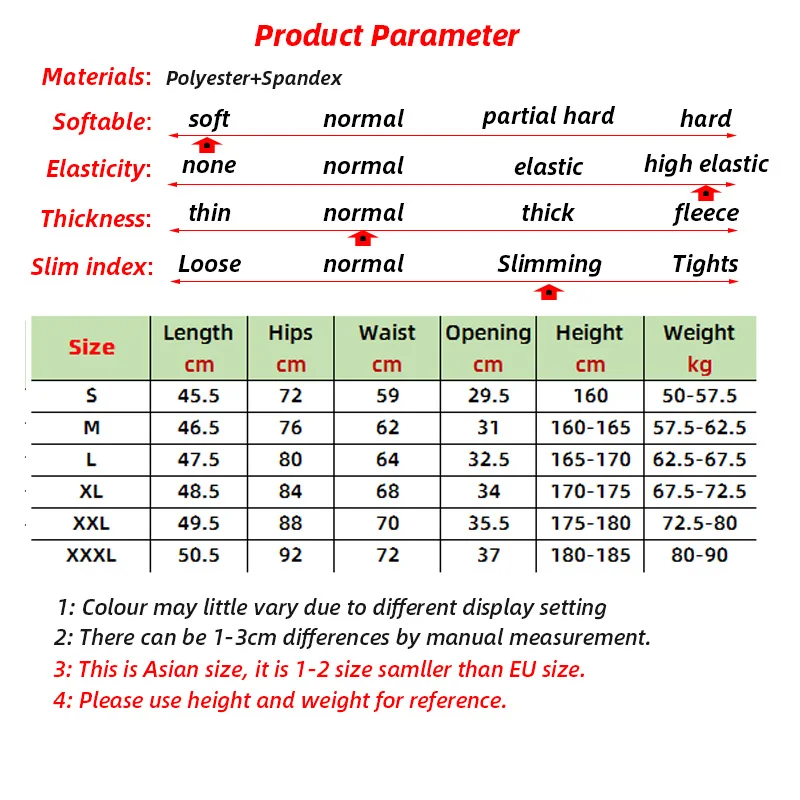 Product Parameter

Materials: Polyester+Spandex

Softable: soft normal partial hard hard

Elasticity: none normal elastic high elastic

Thickness: thin normal thick fleece

Slim index: Loose normal Slimming Tights

| Size | Length cm | Hips cm | Waist cm | Opening cm | Height cm | Weight kg |
|---|---|---|---|---|---|---|
| S | 45.5 | 72 | 59 | 29.5 | 160 | 50-57.5 |
| M | 46.5 | 76 | 62 | 31 | 160-165 | 57.5-62.5 |
| L | 47.5 | 80 | 64 | 32.5 | 165-170 | 62.5-67.5 |
| XL | 48.5 | 84 | 68 | 34 | 170-175 | 67.5-72.5 |
| XXL | 49.5 | 88 | 70 | 35.5 | 175-180 | 72.5-80 |
| XXXL | 50.5 | 92 | 72 | 37 | 180-185 | 80-90 |

1: Colour may little vary due to different display setting
2: There can be 1-3cm differences by manual measurement.
3: This is Asian size, it is 1-2 size samller than EU size.
4: Please use height and weight for reference.